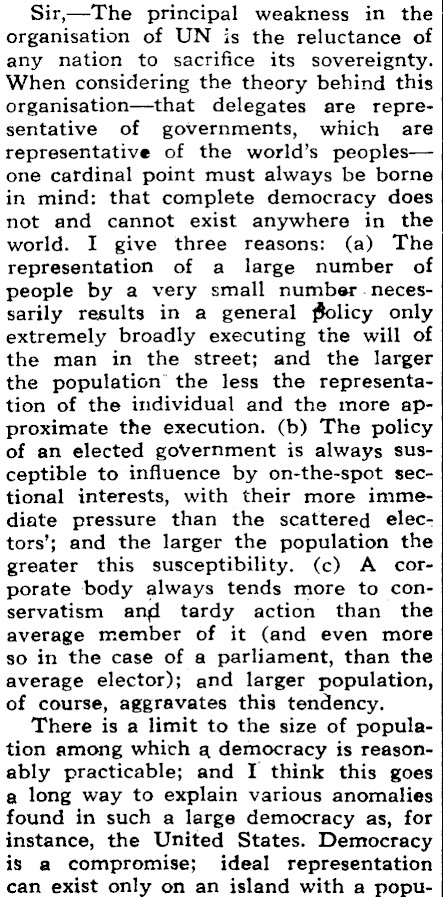 Sir,—The principal weakness in the organisation of UN is the reluctance of any nation to sacrifice its sovereignty. When considering the theory behind this organisation—that delegates are representative of governments, which are representative of the world's peoples—one cardinal point must always be borne in mind: that complete democracy does not and cannot exist anywhere in the world. I give three reasons: (a) The representation of a large number of people by a very small number necessarily results in a general policy only extremely broadly executing the will of the man in the street; and the larger the population the less the representation of the individual and the more approximate the execution. (b) The policy of an elected government is always susceptible to influence by on-the-spot sectional interests, with their more immediate pressure than the scattered electors'; and the larger the population the greater this susceptibility. (c) A corporate body always tends more to conservatism and tardy action than the average member of it (and even more so in the case of a parliament, than the average elector); and larger population, of course, aggravates this tendency.

There is a limit to the size of population among which a democracy is reasonably practicable; and I think this goes a long way to explain various anomalies found in such a large democracy as, for instance, the United States. Democracy is a compromise; ideal representation can exist only on an island with a popu-